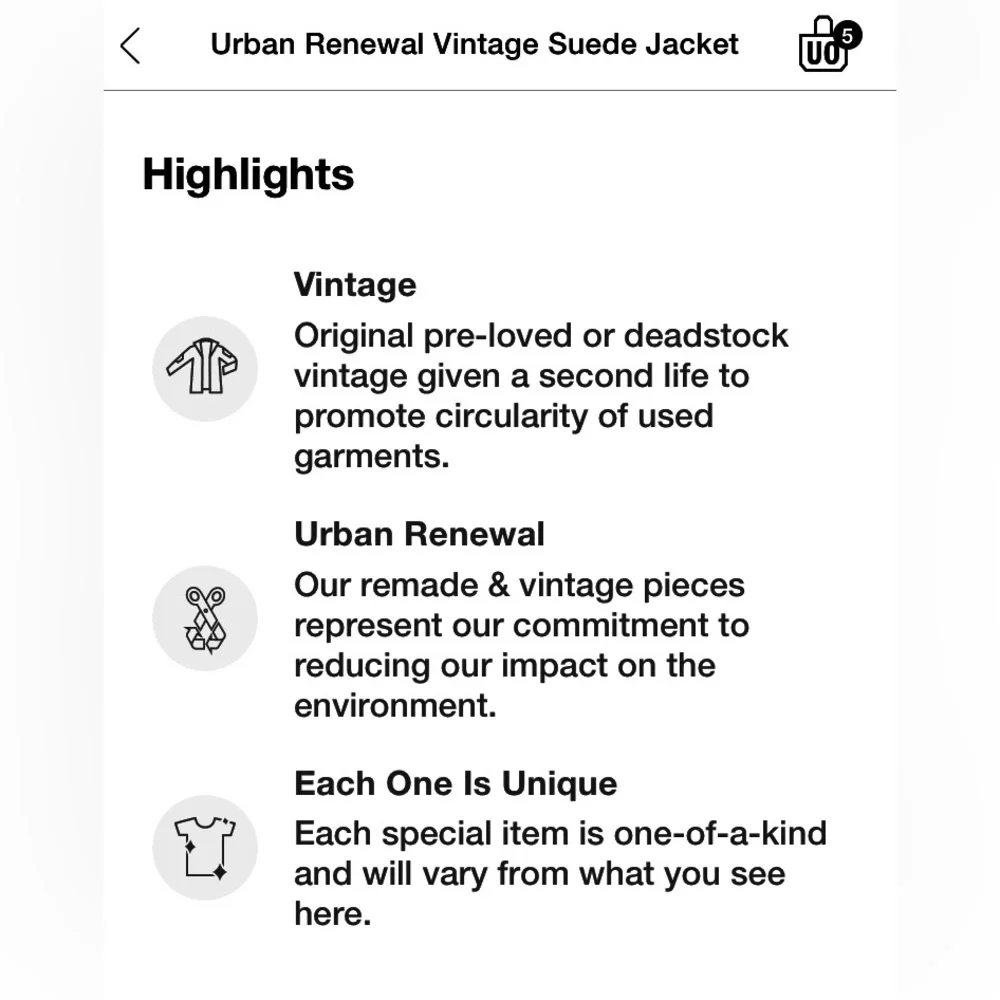 Urban Renewal Vintage Suede Jacket

UO 5

Highlights

Vintage
Original pre-loved or deadstock vintage given a second life to promote circularity of used garments.

Urban Renewal
Our remade & vintage pieces represent our commitment to reducing our impact on the environment.

Each One Is Unique
Each special item is one-of-a-kind and will vary from what you see here.